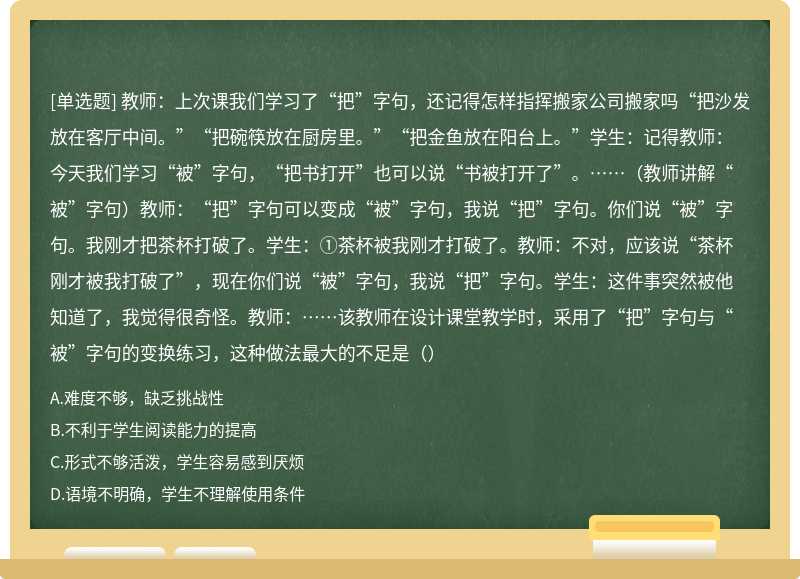 [单选题] 教师：上次课我们学习了“把”字句，还记得怎样指挥搬家公司搬家吗“把沙发放在客厅中间。”“把碗筷放在厨房里。”“把金鱼放在阳台上。”学生：记得教师：今天我们学习“被”字句，“把书打开”也可以说“书被打开了”。……（教师讲解“被”字句）教师：“把”字句可以变成“被”字句，我说“把”字句。你们说“被”字句。我刚才把茶杯打破了。学生：①茶杯被我刚才打破了。教师：不对，应该说“茶杯刚才被我打破了”，现在你们说“被”字句，我说“把”字句。学生：这件事突然被他知道了，我觉得很奇怪。教师：……该教师在设计课堂教学时，采用了“把”字句与“被”字句的变换练习，这种做法最大的不足是（）

A.难度不够，缺乏挑战性

B.不利于学生阅读能力的提高

C.形式不够活泼，学生容易感到厌烦

D.语境不明确，学生不理解使用条件